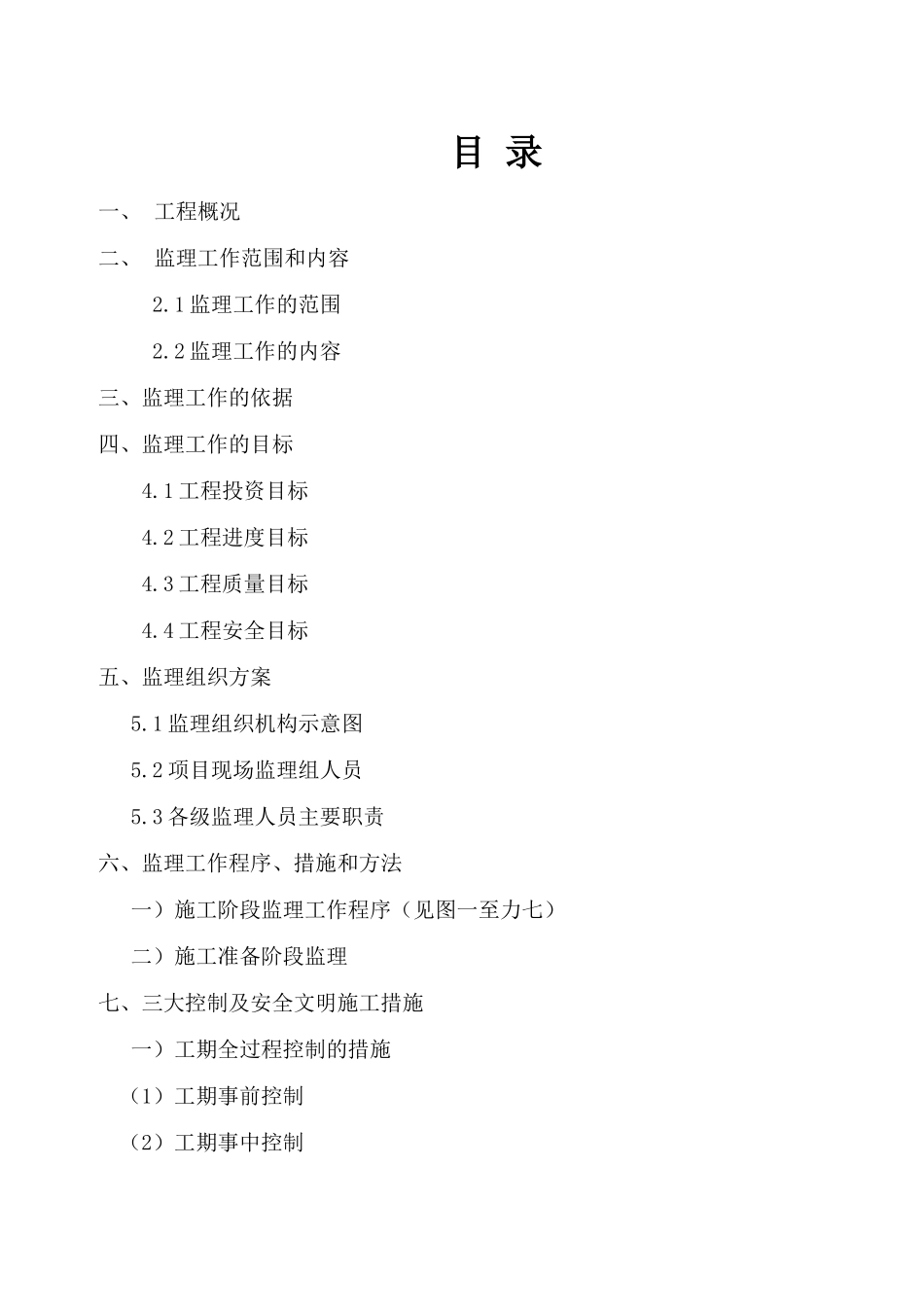 目 录

一、 工程概况

二、 监理工作范围和内容

2.1 监理工作的范围

2.2 监理工作的内容

三、监理工作的依据

四、监理工作的目标

4.1 工程投资目标

4.2 工程进度目标

4.3 工程质量目标

4.4 工程安全目标

五、监理组织方案

5.1 监理组织机构示意图

5.2 项目现场监理组人员

5.3 各级监理人员主要职责

六、监理工作程序、措施和方法

一）施工阶段监理工作程序（见图一至力七）

二）施工准备阶段监理

七、三大控制及安全文明施工措施

一）工期全过程控制的措施

（1）工期事前控制

（2）工期事中控制